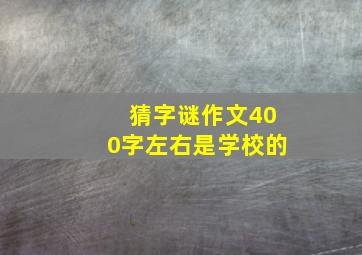 猜字谜作文400字左右是学校的